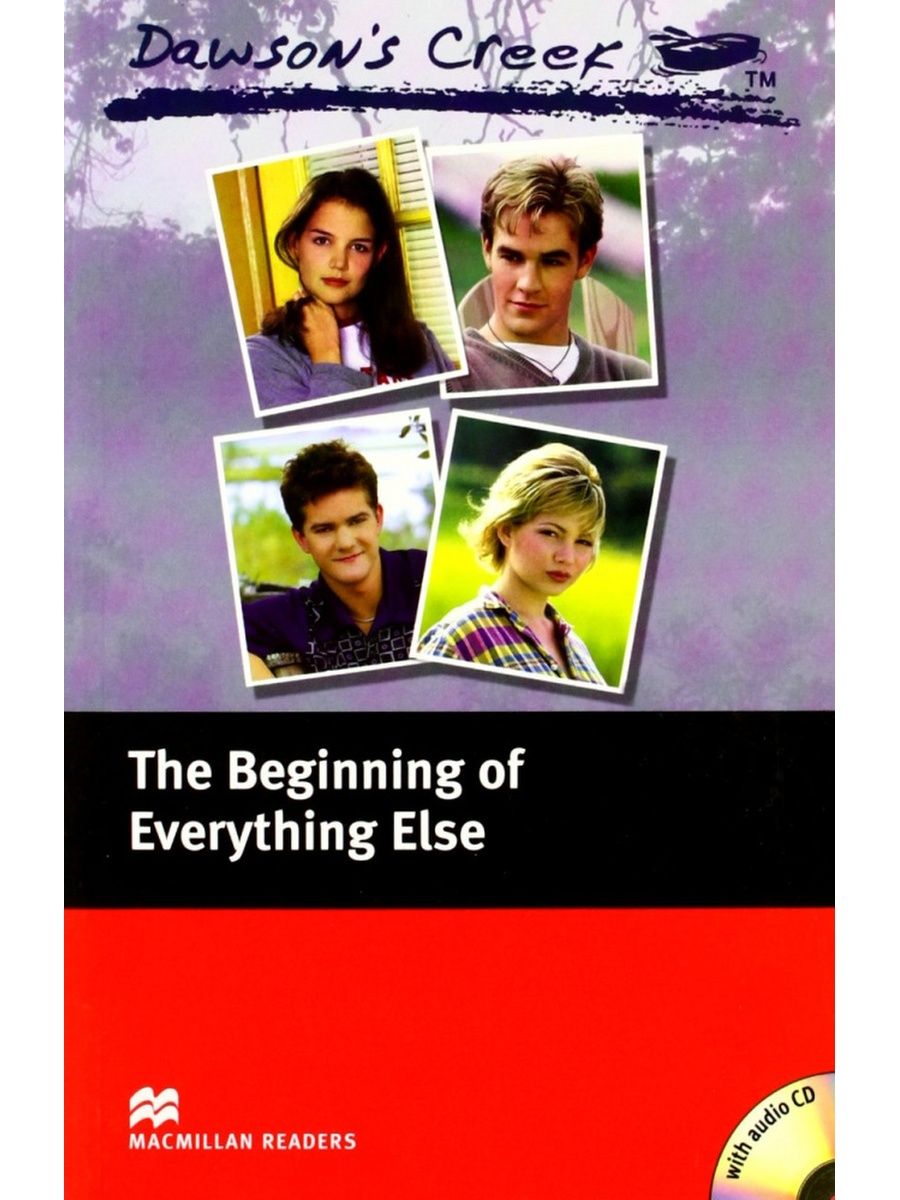 Dawson's Creek TM

The Beginning of Everything Else

MACMILLAN READERS

with audio CD